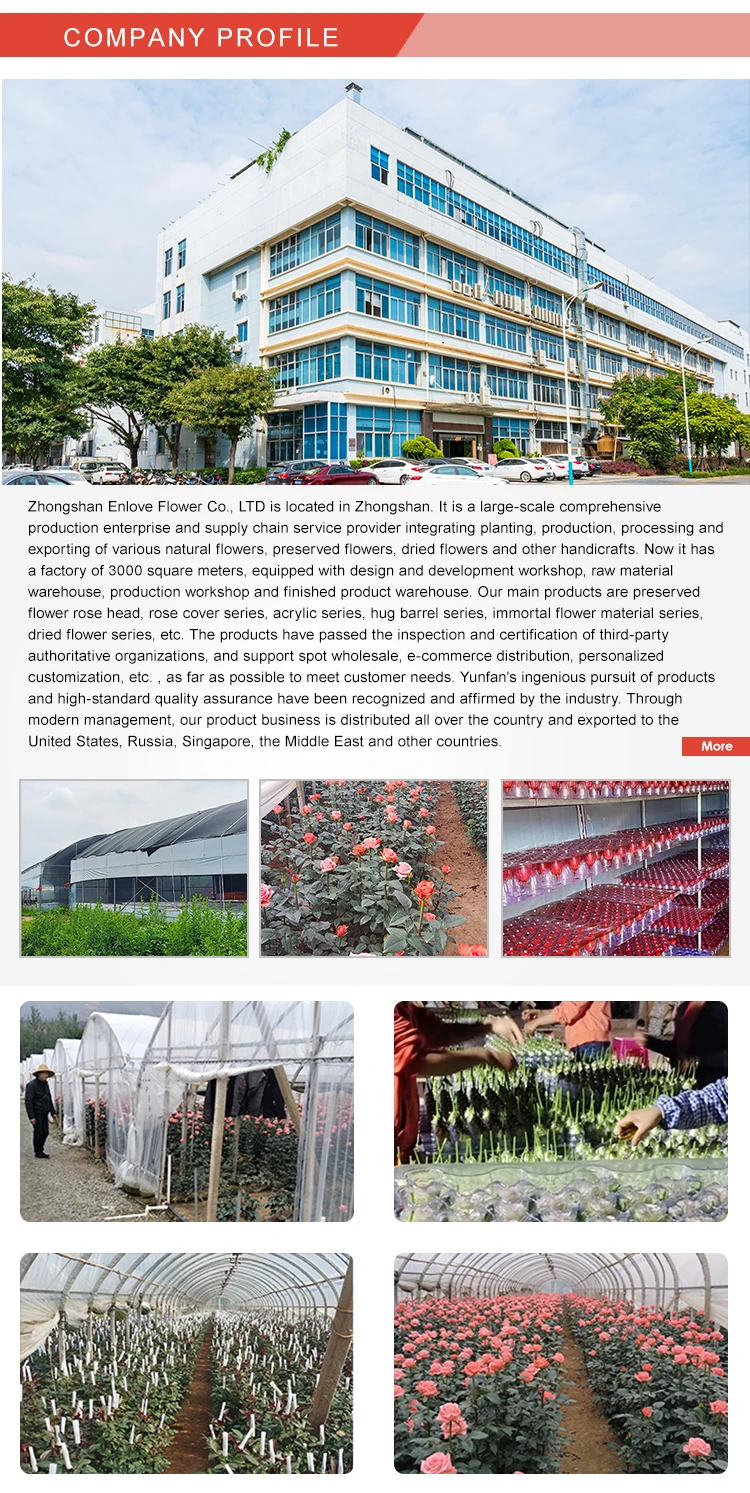 COMPANY PROFILE

Zhongshan Enlove Flower Co., LTD is located in Zhongshan. It is a large-scale comprehensive production enterprise and supply chain service provider integrating planting, production, processing and exporting of various natural flowers, preserved flowers, dried flowers and other handicrafts. Now it has a factory of 3000 square meters, equipped with design and development workshop, raw material warehouse, production workshop and finished product warehouse. Our main products are preserved flower rose head, rose cover series, acrylic series, hug barrel series, immortal flower material series, dried flower series, etc. The products have passed the inspection and certification of third-party authoritative organizations, and support spot wholesale, e-commerce distribution, personalized customization, etc. , as far as possible to meet customer needs. Yunfan's ingenious pursuit of products and high-standard quality assurance have been recognized and affirmed by the industry. Through modern management, our product business is distributed all over the country and exported to the United States, Russia, Singapore, the Middle East and other countries.

More